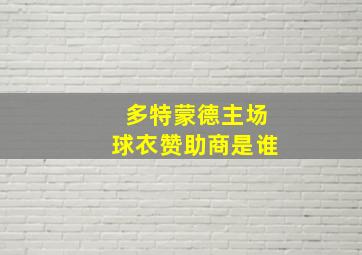 多特蒙德主场
球衣赞助商是谁